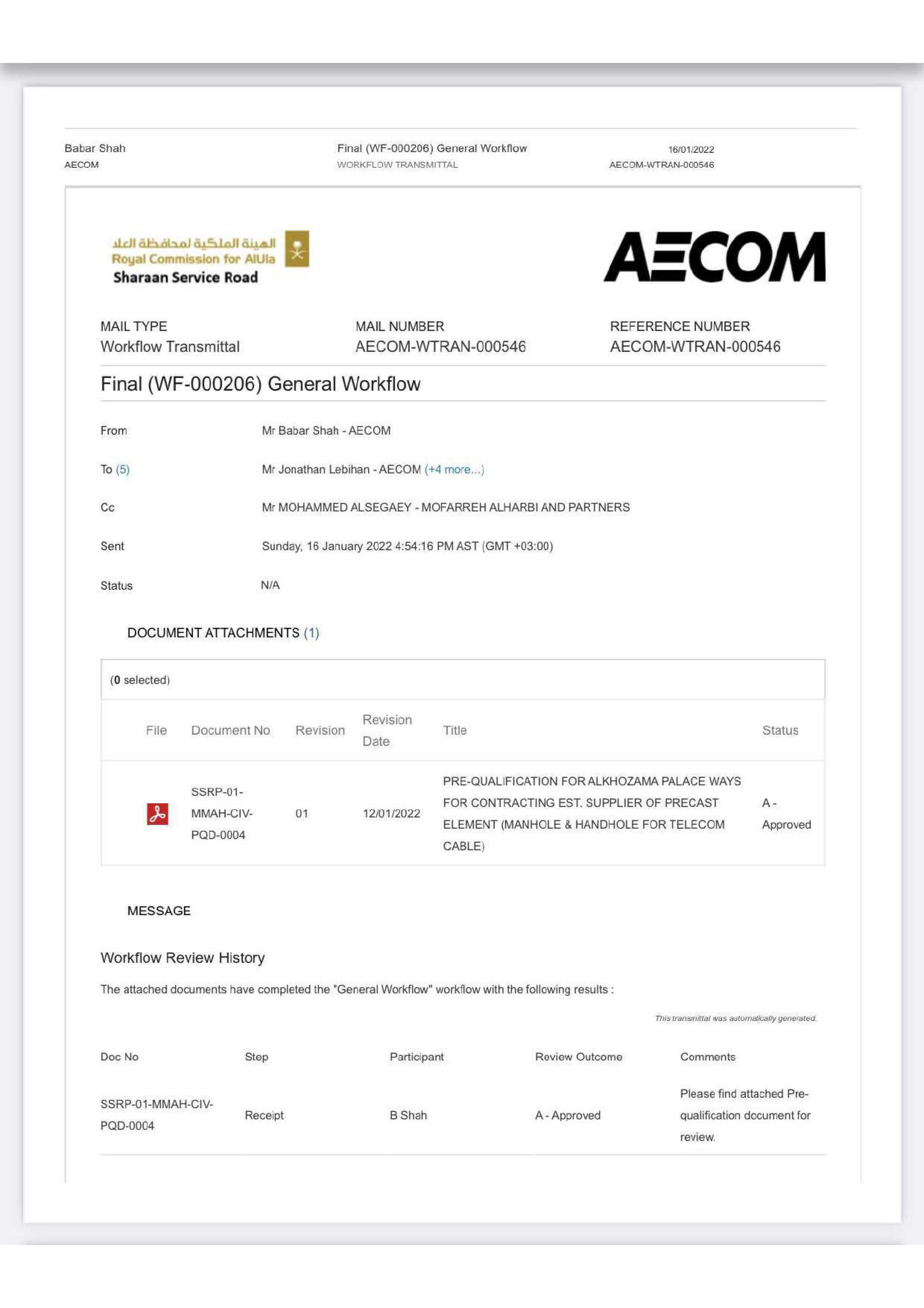 Babar Shah
AECOM

Final (WF-000206) General Workflow
WORKFLOW TRANSMITTAL

16/01/2022
AECOM-WTRAN-000546

الهيئة الملكية لمحافظة العلا
Royal Commission for AlUla
Sharaan Service Road

AECOM

MAIL TYPE
Workflow Transmittal

MAIL NUMBER
AECOM-WTRAN-000546

REFERENCE NUMBER
AECOM-WTRAN-000546

Final (WF-000206) General Workflow

From Mr Babar Shah - AECOM

To (5) Mr Jonathan Lebihan - AECOM (+4 more...)

Cc Mr MOHAMMED ALSEGAEY - MOFARREH ALHARBI AND PARTNERS

Sent Sunday, 16 January 2022 4:54:16 PM AST (GMT +03:00)

Status N/A

DOCUMENT ATTACHMENTS (1)

(0 selected)

| File | Document No | Revision | Revision Date | Title | Status |
|---|---|---|---|---|---|
| | SSRP-01-MMAH-CIV-PQD-0004 | 01 | 12/01/2022 | PRE-QUALIFICATION FOR ALKHOZAMA PALACE WAYS FOR CONTRACTING EST. SUPPLIER OF PRECAST ELEMENT (MANHOLE & HANDHOLE FOR TELECOM CABLE) | A - Approved |

MESSAGE

Workflow Review History

The attached documents have completed the "General Workflow" workflow with the following results :

This transmittal was automatically generated.

| Doc No | Step | Participant | Review Outcome | Comments |
|---|---|---|---|---|
| SSRP-01-MMAH-CIV-PQD-0004 | Receipt | B Shah | A - Approved | Please find attached Pre-qualification document for review. |